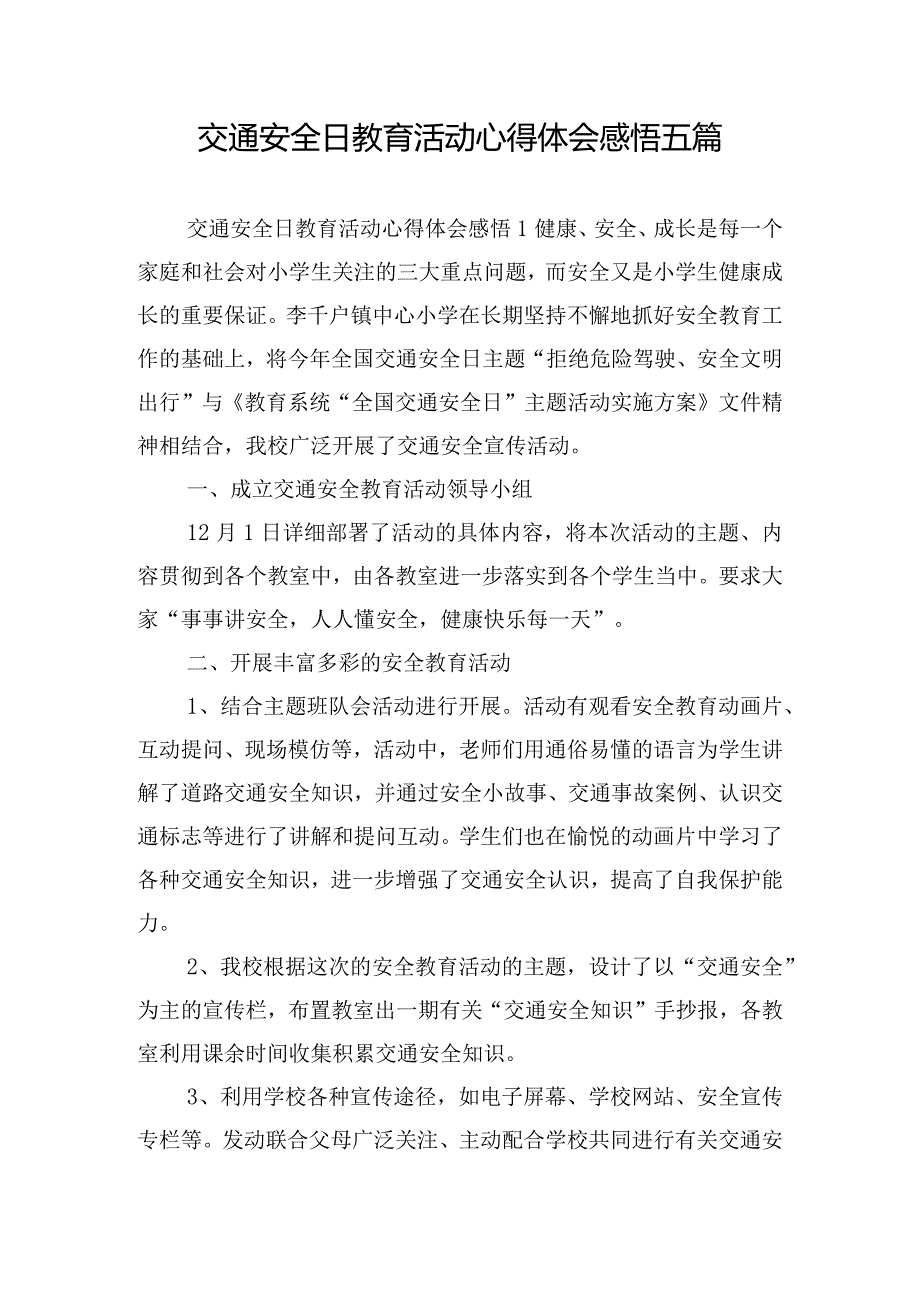 交通安全日教育活动心得体会感悟五篇

交通安全日教育活动心得体会感悟1健康、安全、成长是每一个家庭和社会对小学生关注的三大重点问题，而安全又是小学生健康成长的重要保证。李千户镇中心小学在长期坚持不懈地抓好安全教育工作的基础上，将今年全国交通安全日主题“拒绝危险驾驶、安全文明出行”与《教育系统“全国交通安全日”主题活动实施方案》文件精神相结合，我校广泛开展了交通安全宣传活动。

一、成立交通安全教育活动领导小组

12月1日详细部署了活动的具体内容，将本次活动的主题、内容贯彻到各个教室中，由各教室进一步落实到各个学生当中。要求大家“事事讲安全，人人懂安全，健康快乐每一天”。

二、开展丰富多彩的安全教育活动

1、结合主题班队会活动进行开展。活动有观看安全教育动画片、互动提问、现场模仿等，活动中，老师们用通俗易懂的语言为学生讲解了道路交通安全知识，并通过安全小故事、交通事故案例、认识交通标志等进行了讲解和提问互动。学生们也在愉悦的动画片中学习了各种交通安全知识，进一步增强了交通安全认识，提高了自我保护能力。

2、我校根据这次的安全教育活动的主题，设计了以“交通安全”为主的宣传栏，布置教室出一期有关“交通安全知识”手抄报，各教室利用课余时间收集积累交通安全知识。

3、利用学校各种宣传途径，如电子屏幕、学校网站、安全宣传专栏等。发动联合父母广泛关注、主动配合学校共同进行有关交通安